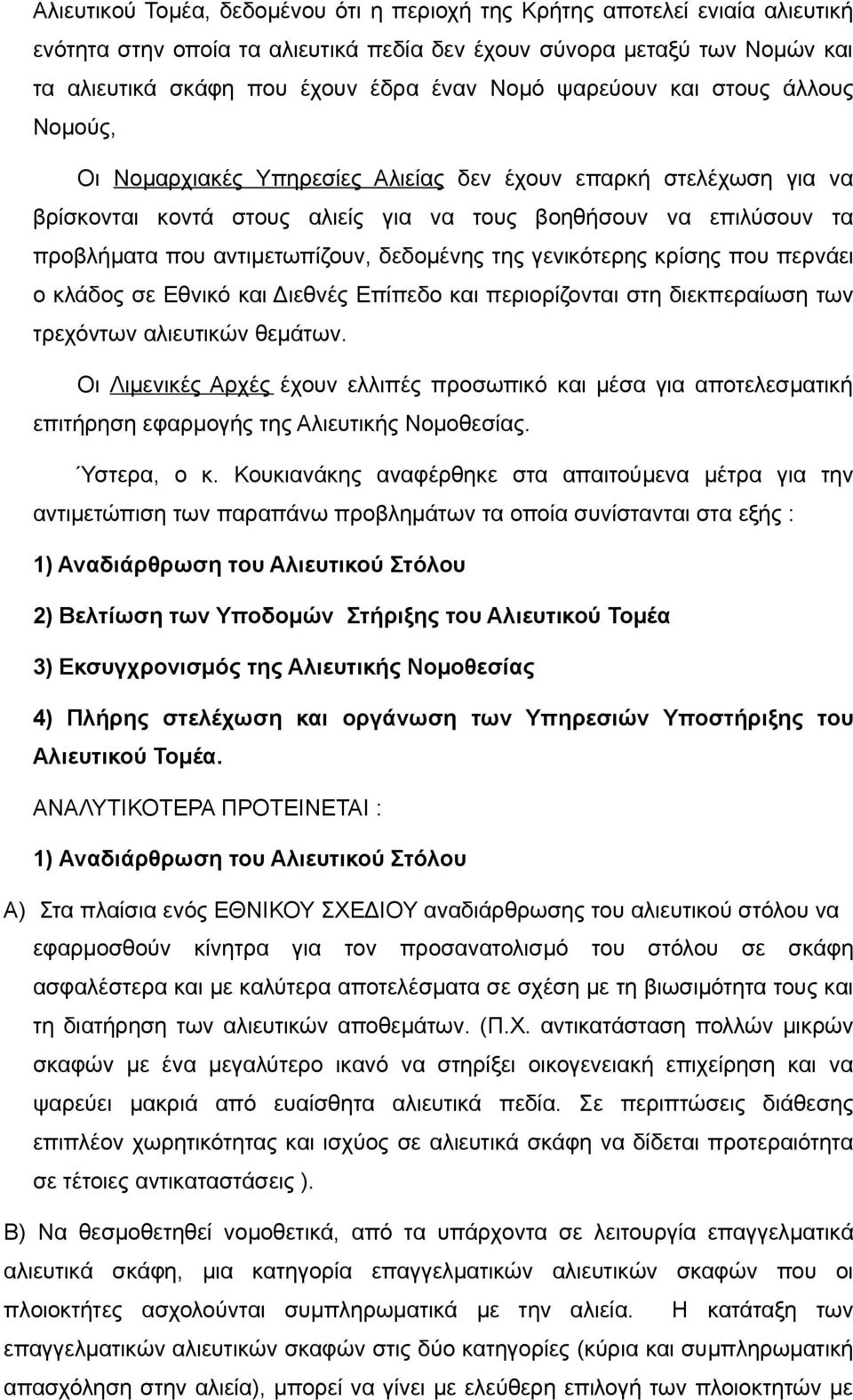 Αλιευτικού Τομέα, δεδομένου ότι η περιοχή της Κρήτης αποτελεί ενιαία αλιευτική ενότητα στην οποία τα αλιευτικά πεδία δεν έχουν σύνορα μεταξύ των Νομών και τα αλιευτικά σκάφη που έχουν έδρα έναν Νομό ψαρεύουν και στους άλλους Νομούς,

Οι Νομαρχιακές Υπηρεσίες Αλιείας δεν έχουν επαρκή στελέχωση για να βρίσκονται κοντά στους αλιείς για να τους βοηθήσουν να επιλύσουν τα προβλήματα που αντιμετωπίζουν, δεδομένης της γενικότερης κρίσης που περνάει ο κλάδος σε Εθνικό και Διεθνές Επίπεδο και περιορίζονται στη διεκπεραίωση των τρεχόντων αλιευτικών θεμάτων.

Οι Λιμενικές Αρχές έχουν ελλιπές προσωπικό και μέσα για αποτελεσματική επιτήρηση εφαρμογής της Αλιευτικής Νομοθεσίας.

Ύστερα, ο κ. Κουκιανάκης αναφέρθηκε στα απαιτούμενα μέτρα για την αντιμετώπιση των παραπάνω προβλημάτων τα οποία συνίστανται στα εξής :

1) Αναδιάρθρωση του Αλιευτικού Στόλου

2) Βελτίωση των Υποδομών Στήριξης του Αλιευτικού Τομέα

3) Εκσυγχρονισμός της Αλιευτικής Νομοθεσίας

4) Πλήρης στελέχωση και οργάνωση των Υπηρεσιών Υποστήριξης του Αλιευτικού Τομέα.

ΑΝΑΛΥΤΙΚΟΤΕΡΑ ΠΡΟΤΕΙΝΕΤΑΙ :

1) Αναδιάρθρωση του Αλιευτικού Στόλου

Α) Στα πλαίσια ενός ΕΘΝΙΚΟΥ ΣΧΕΔΙΟΥ αναδιάρθρωσης του αλιευτικού στόλου να εφαρμοσθούν κίνητρα για τον προσανατολισμό του στόλου σε σκάφη ασφαλέστερα και με καλύτερα αποτελέσματα σε σχέση με τη βιωσιμότητα τους και τη διατήρηση των αλιευτικών αποθεμάτων. (Π.Χ. αντικατάσταση πολλών μικρών σκαφών με ένα μεγαλύτερο ικανό να στηρίξει οικογενειακή επιχείρηση και να ψαρεύει μακριά από ευαίσθητα αλιευτικά πεδία. Σε περιπτώσεις διάθεσης επιπλέον χωρητικότητας και ισχύος σε αλιευτικά σκάφη να δίδεται προτεραιότητα σε τέτοιες αντικαταστάσεις ).

Β) Να θεσμοθετηθεί νομοθετικά, από τα υπάρχοντα σε λειτουργία επαγγελματικά αλιευτικά σκάφη, μια κατηγορία επαγγελματικών αλιευτικών σκαφών που οι πλοιοκτήτες ασχολούνται συμπληρωματικά με την αλιεία. Η κατάταξη των επαγγελματικών αλιευτικών σκαφών στις δύο κατηγορίες (κύρια και συμπληρωματική απασχόληση στην αλιεία), μπορεί να γίνει με ελεύθερη επιλογή των πλοιοκτητών με